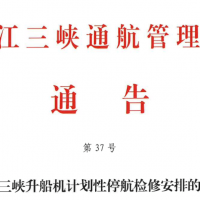 江三峡通航管理

通　告

第 37 号

三峡升船机计划性停航检修安排的